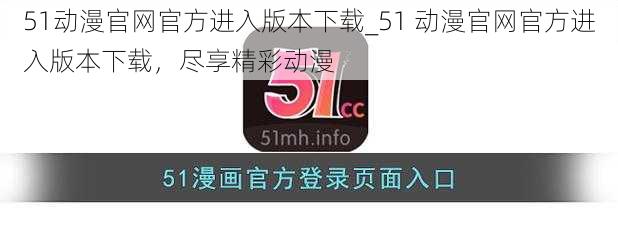 51动漫官网官方进入版本下载_51 动漫官网官方进入版本下载，尽享精彩动漫

51cc

51mh.info

51漫画官方登录页面入口